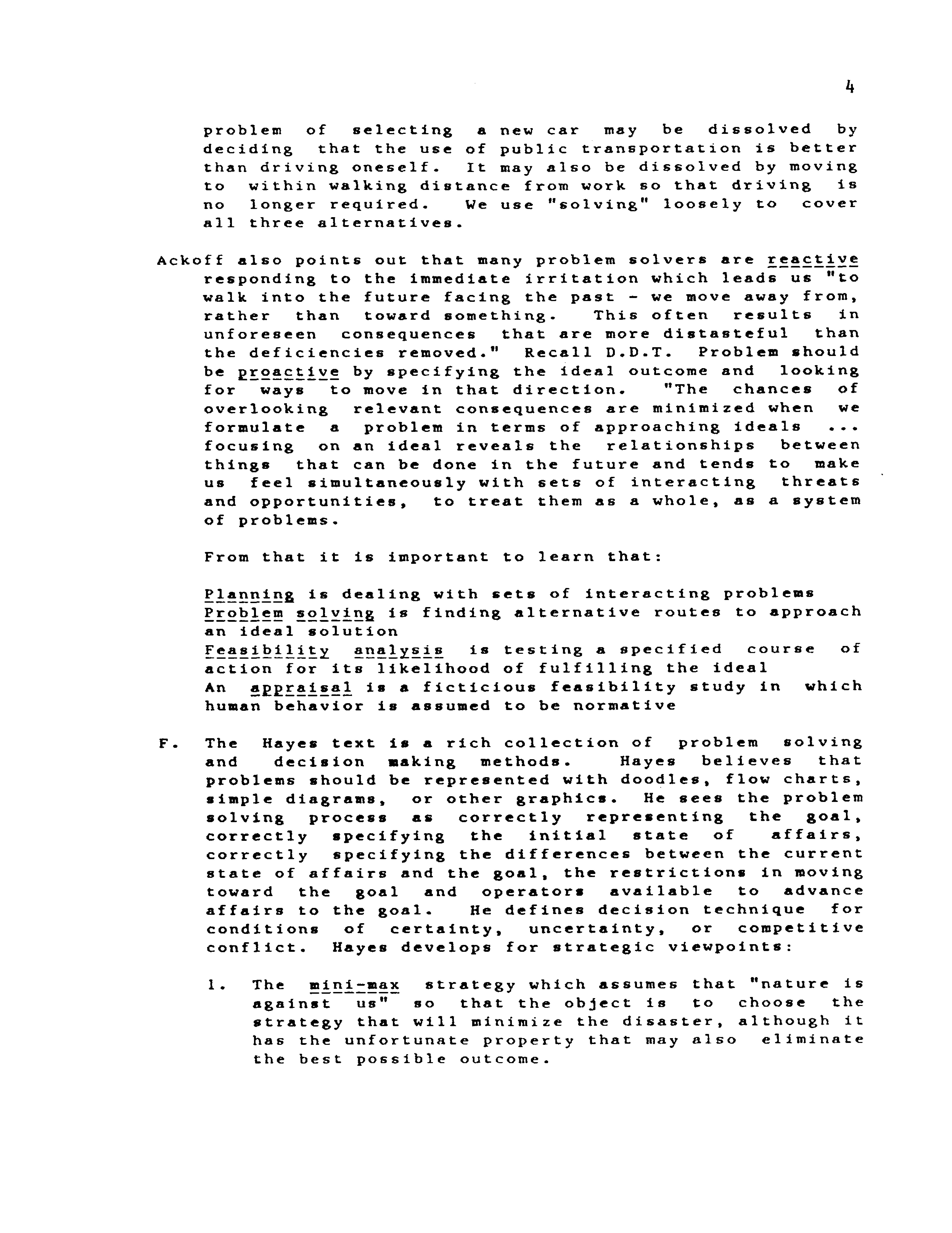 4

problem of selecting a new car may be dissolved by deciding that the use of public transportation is better than driving oneself. It may also be dissolved by moving to within walking distance from work so that driving is no longer required. We use "solving" loosely to cover all three alternatives.

Ackoff also points out that many problem solvers are reactive responding to the immediate irritation which leads us "to walk into the future facing the past - we move away from, rather than toward something. This often results in unforeseen consequences that are more distasteful than the deficiencies removed." Recall D.D.T. Problem should be proactive by specifying the ideal outcome and looking for ways to move in that direction. "The chances of overlooking relevant consequences are minimized when we formulate a problem in terms of approaching ideals ... focusing on an ideal reveals the relationships between things that can be done in the future and tends to make us feel simultaneously with sets of interacting threats and opportunities, to treat them as a whole, as a system of problems.

From that it is important to learn that:

Planning is dealing with sets of interacting problems
Problem solving is finding alternative routes to approach an ideal solution
Feasibility analysis is testing a specified course of action for its likelihood of fulfilling the ideal
An appraisal is a ficticious feasibility study in which human behavior is assumed to be normative

F. The Hayes text is a rich collection of problem solving and decision making methods. Hayes believes that problems should be represented with doodles, flow charts, simple diagrams, or other graphics. He sees the problem solving process as correctly representing the goal, correctly specifying the initial state of affairs, correctly specifying the differences between the current state of affairs and the goal, the restrictions in moving toward the goal and operators available to advance affairs to the goal. He defines decision technique for conditions of certainty, uncertainty, or competitive conflict. Hayes develops for strategic viewpoints:

1. The mini-max strategy which assumes that "nature is against us" so that the object is to choose the strategy that will minimize the disaster, although it has the unfortunate property that may also eliminate the best possible outcome.